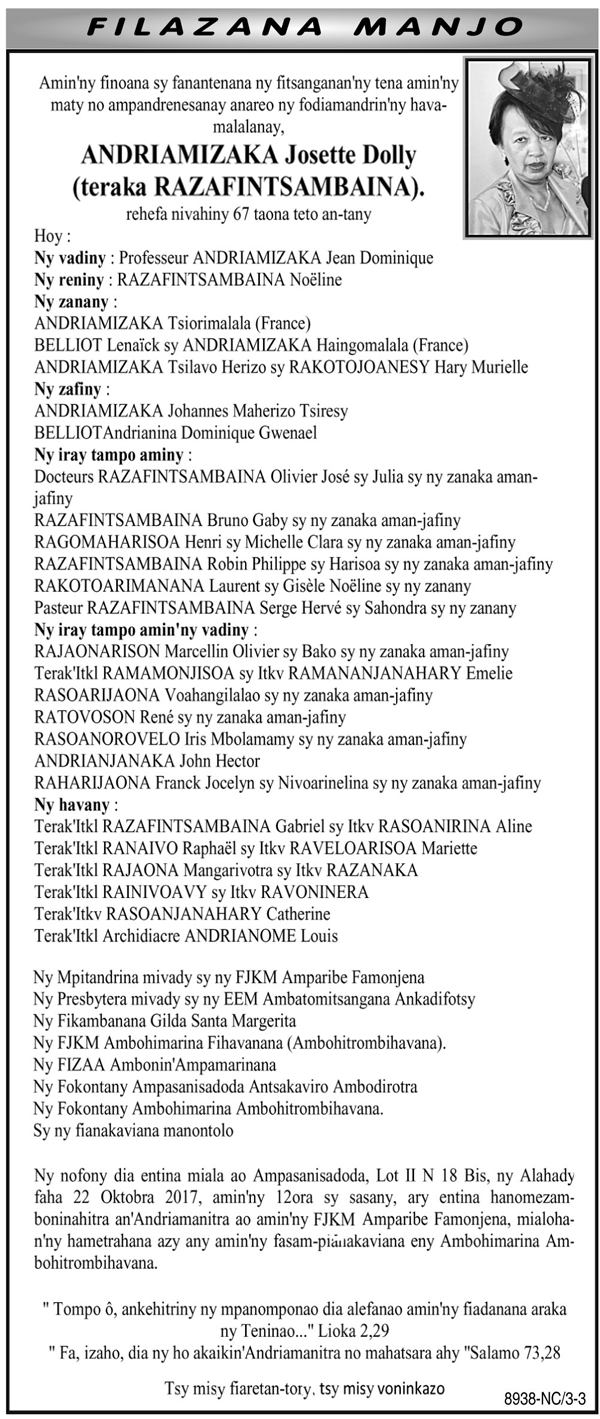 FILAZANA MANJO

Amin'ny finoana sy fanantenana ny fitsanganan'ny tena amin'ny maty no ampandrenesanay anareo ny fodiamandrin'ny havamalalanay,

ANDRIAMIZAKA Josette Dolly (teraka RAZAFINTSAMBAINA).

rehefa nivahiny 67 taona teto an-tany

Hoy :
Ny vadiny : Professeur ANDRIAMIZAKA Jean Dominique
Ny reniny : RAZAFINTSAMBAINA Noëline
Ny zanany :
ANDRIAMIZAKA Tsiorimalala (France)
BELLIOT Lenaïck sy ANDRIAMIZAKA Haingomalala (France)
ANDRIAMIZAKA Tsilavo Herizo sy RAKOTOJOANESY Hary Murielle
Ny zafiny :
ANDRIAMIZAKA Johannes Maherizo Tsiresy
BELLIOTAndrianina Dominique Gwenael
Ny iray tampo aminy :
Docteurs RAZAFINTSAMBAINA Olivier José sy Julia sy ny zanaka aman-jafiny
RAZAFINTSAMBAINA Bruno Gaby sy ny zanaka aman-jafiny
RAGOMAHARISOA Henri sy Michelle Clara sy ny zanaka aman-jafiny
RAZAFINTSAMBAINA Robin Philippe sy Harisoa sy ny zanaka aman-jafiny
RAKOTOARIMANANA Laurent sy Gisèle Noëline sy ny zanany
Pasteur RAZAFINTSAMBAINA Serge Hervé sy Sahondra sy ny zanany
Ny iray tampo amin'ny vadiny :
RAJAONARISON Marcellin Olivier sy Bako sy ny zanaka aman-jafiny
Terak'Itkl RAMAMONJISOA sy Itkv RAMANANJANAHARY Emelie
RASOARIJAONA Voahangilalao sy ny zanaka aman-jafiny
RATOVOSON René sy ny zanaka aman-jafiny
RASOANOROVELO Iris Mbolamamy sy ny zanaka aman-jafiny
ANDRIANJANAKA John Hector
RAHARIJAONA Franck Jocelyn sy Nivoarinelina sy ny zanaka aman-jafiny
Ny havany :
Terak'Itkl RAZAFINTSAMBAINA Gabriel sy Itkv RASOANIRINA Aline
Terak'Itkl RANAIVO Raphaël sy Itkv RAVELOARISOA Mariette
Terak'Itkl RAJAONA Mangarivotra sy Itkv RAZANAKA
Terak'Itkl RAINIVOAVY sy Itkv RAVONINERA
Terak'Itkv RASOANJANAHARY Catherine
Terak'Itkl Archidiacre ANDRIANOME Louis

Ny Mpitandrina mivady sy ny FJKM Amparibe Famonjena
Ny Presbytera mivady sy ny EEM Ambatomitsangana Ankadifotsy
Ny Fikambanana Gilda Santa Margerita
Ny FJKM Ambohimarina Fihavanana (Ambohitrombihavana).
Ny FIZAA Ambonin'Ampamarinana
Ny Fokontany Ampasanisadoda Antsakaviro Ambodirotra
Ny Fokontany Ambohimarina Ambohitrombihavana.
Sy ny fianakaviana manontolo

Ny nofony dia entina miala ao Ampasanisadoda, Lot II N 18 Bis, ny Alahady faha 22 Oktobra 2017, amin'ny 12ora sy sasany, ary entina hanomezamboninahitra an'Andriamanitra ao amin'ny FJKM Amparibe Famonjena, mialohan'ny hametrahana azy any amin'ny fasam-pianakaviana eny Ambohimarina Ambohitrombihavana.

" Tompo ô, ankehitriny ny mpanomponao dia alefanao amin'ny fiadanana araka ny Teninao..." Lioka 2,29
" Fa, izaho, dia ny ho akaikin'Andriamanitra no mahatsara ahy "Salamo 73,28

Tsy misy fiaretan-tory, tsy misy voninkazo

8938-NC/3-3